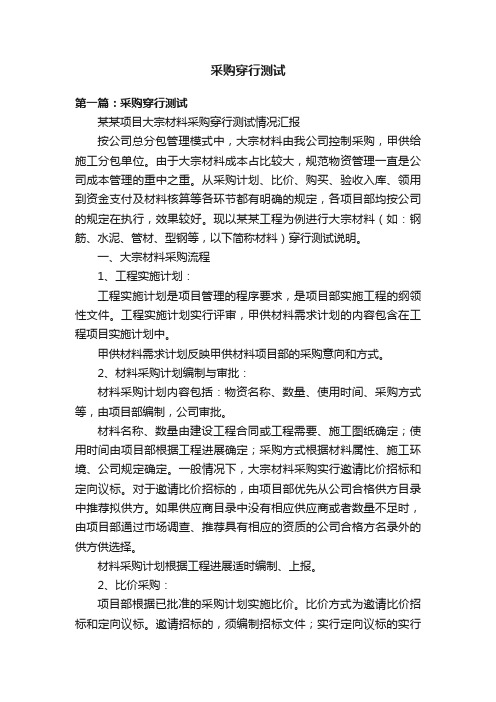 采购穿行测试

第一篇：采购穿行测试

某某项目大宗材料采购穿行测试情况汇报

按公司总分包管理模式中，大宗材料由我公司控制采购，甲供给施工分包单位。由于大宗材料成本占比较大，规范物资管理一直是公司成本管理的重中之重。从采购计划、比价、购买、验收入库、领用到资金支付及材料核算等各环节都有明确的规定，各项目部均按公司的规定在执行，效果较好。现以某某工程为例进行大宗材料（如：钢筋、水泥、管材、型钢等，以下简称材料）穿行测试说明。

一、大宗材料采购流程

1、工程实施计划：

工程实施计划是项目管理的程序要求，是项目部实施工程的纲领性文件。工程实施计划实行评审，甲供材料需求计划的内容包含在工程项目实施计划中。

甲供材料需求计划反映甲供材料项目部的采购意向和方式。

2、材料采购计划编制与审批：

材料采购计划内容包括：物资名称、数量、使用时间、采购方式等，由项目部编制，公司审批。

材料名称、数量由建设工程合同或工程需要、施工图纸确定；使用时间由项目部根据工程进展确定；采购方式根据材料属性、施工环境、公司规定确定。一般情况下，大宗材料采购实行邀请比价招标和定向议标。对于邀请比价招标的，由项目部优先从公司合格供方目录中推荐拟供方。如果供应商目录中没有相应供应商或者数量不足时，由项目部通过市场调查、推荐具有相应的资质的公司合格方名录外的供方供选择。

材料采购计划根据工程进展适时编制、上报。

2、比价采购：

项目部根据已批准的采购计划实施比价。比价方式为邀请比价招标和定向议标。邀请招标的，须编制招标文件；实行定向议标的实行